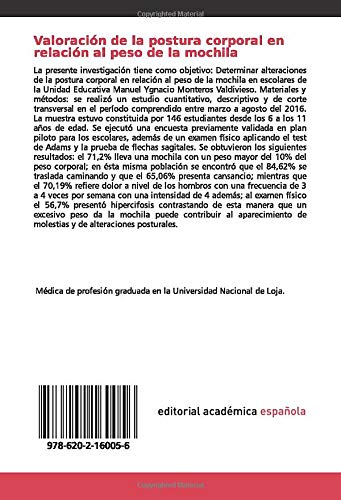 Copyrighted Material

Valoración de la postura corporal en relación al peso de la mochila

La presente investigación tiene como objetivo: Determinar alteraciones de la postura corporal en relación al peso de la mochila en escolares de la Unidad Educativa Manuel Ygnacio Monteros Valdivieso. Materiales y métodos: se realizó un estudio cuantitativo, descriptivo y de corte transversal en el período comprendido entre marzo a agosto del 2016. La muestra estuvo constituida por 146 estudiantes desde los 6 a los 11 años de edad. Se ejecutó una encuesta previamente validada en plan piloto para los escolares, además de un examen físico aplicando el test de Adams y la prueba de flechas sagitales. Se obtuvieron los siguientes resultados: el 71,2% lleva una mochila con un peso mayor del 10% del peso corporal; en ésta misma población se encontró que el 84,62% se traslada caminando y que el 65,06% presenta cansancio; mientras que el 70,19% refiere dolor a nivel de los hombros con una frecuencia de 3 a 4 veces por semana con una intensidad de 4 además; al examen físico el 56,7% presentó hipercifosis contrastando de esta manera que un excesivo peso da la mochila puede contribuir al aparecimiento de molestias y de alteraciones posturales.

Médica de profesión graduada en la Universidad Nacional de Loja.

978-620-2-16005-6

editorial académica española

Copyrighted Material